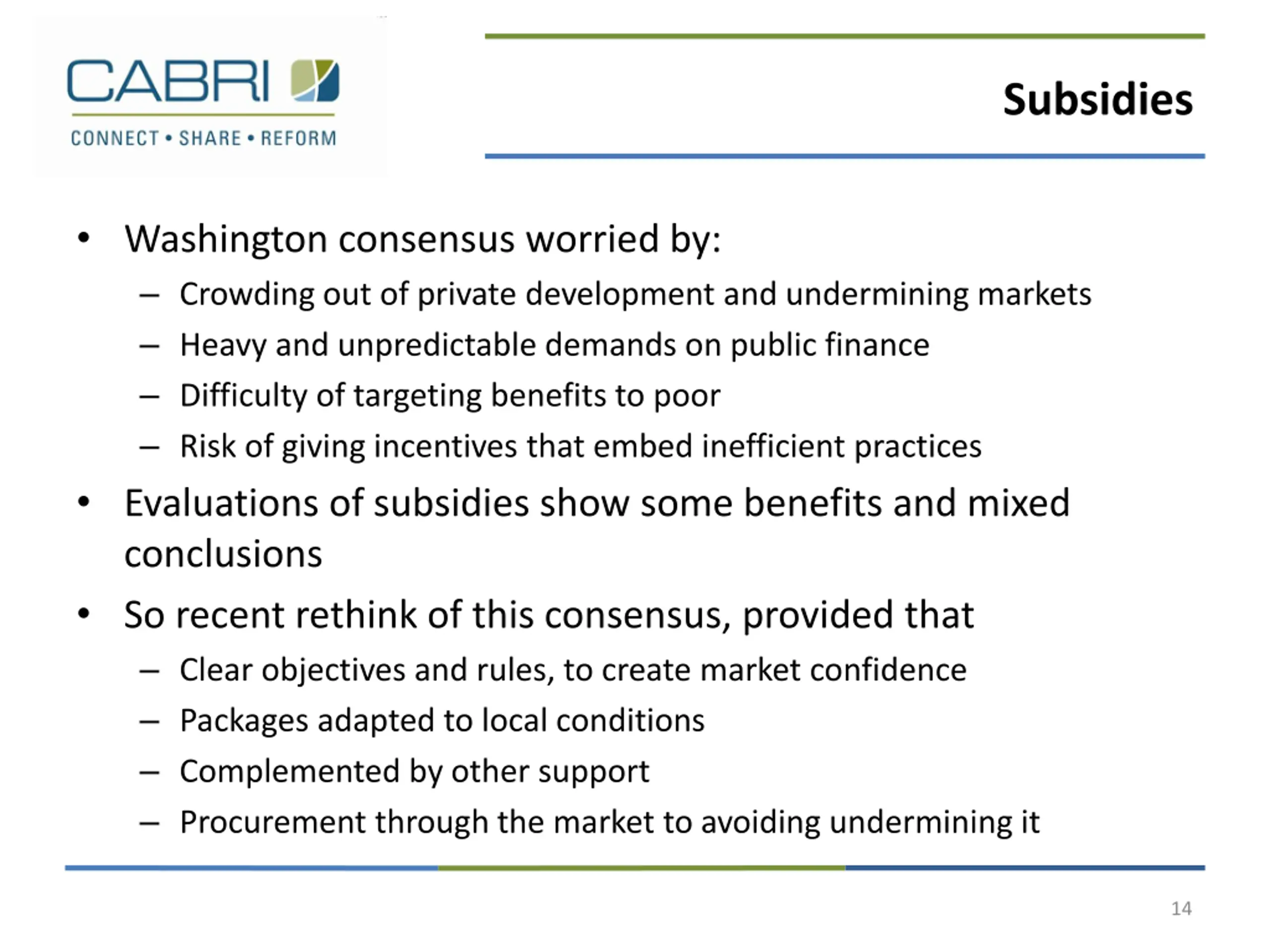 CABRI
CONNECT • SHARE • REFORM

Subsidies

• Washington consensus worried by:
– Crowding out of private development and undermining markets
– Heavy and unpredictable demands on public finance
– Difficulty of targeting benefits to poor
– Risk of giving incentives that embed inefficient practices
• Evaluations of subsidies show some benefits and mixed conclusions
• So recent rethink of this consensus, provided that
– Clear objectives and rules, to create market confidence
– Packages adapted to local conditions
– Complemented by other support
– Procurement through the market to avoiding undermining it

14